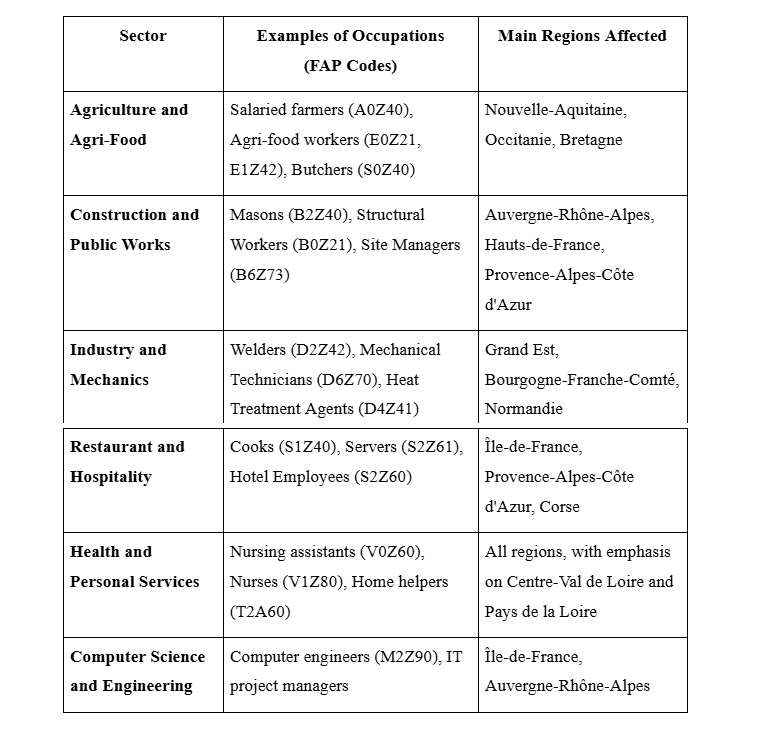 | Sector | Examples of Occupations (FAP Codes) | Main Regions Affected |
|---|---|---|
| **Agriculture and Agri-Food** | Salaried farmers (A0Z40), Agri-food workers (E0Z21, E1Z42), Butchers (S0Z40) | Nouvelle-Aquitaine, Occitanie, Bretagne |
| **Construction and Public Works** | Masons (B2Z40), Structural Workers (B0Z21), Site Managers (B6Z73) | Auvergne-Rhône-Alpes, Hauts-de-France, Provence-Alpes-Côte d'Azur |
| **Industry and Mechanics** | Welders (D2Z42), Mechanical Technicians (D6Z70), Heat Treatment Agents (D4Z41) | Grand Est, Bourgogne-Franche-Comté, Normandie |
| **Restaurant and Hospitality** | Cooks (S1Z40), Servers (S2Z61), Hotel Employees (S2Z60) | Île-de-France, Provence-Alpes-Côte d'Azur, Corse |
| **Health and Personal Services** | Nursing assistants (V0Z60), Nurses (V1Z80), Home helpers (T2A60) | All regions, with emphasis on Centre-Val de Loire and Pays de la Loire |
| **Computer Science and Engineering** | Computer engineers (M2Z90), IT project managers | Île-de-France, Auvergne-Rhône-Alpes |